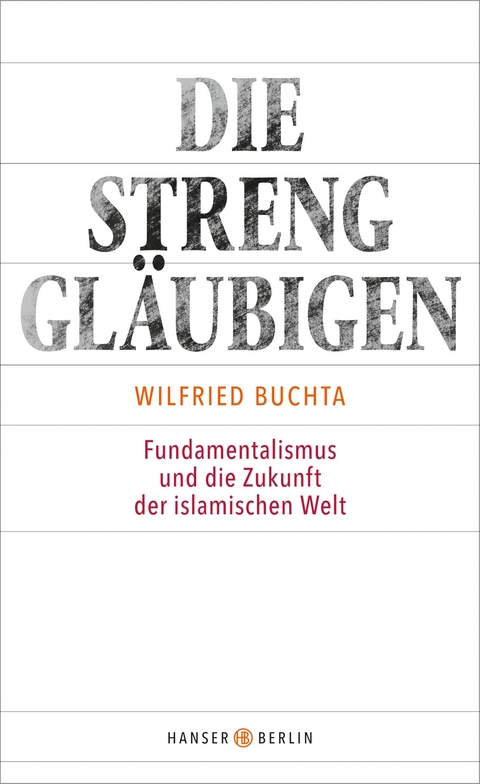 DIE
STRENG
GLÄUBIGEN

WILFRIED BUCHTA

Fundamentalismus
und die Zukunft
der islamischen Welt

HANSER HB BERLIN